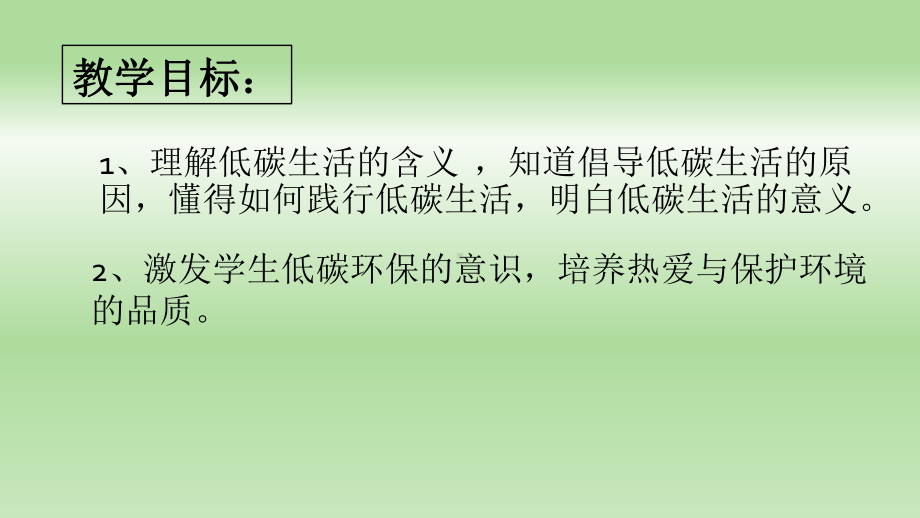 教学目标：

1、理解低碳生活的含义 ，知道倡导低碳生活的原因，懂得如何践行低碳生活，明白低碳生活的意义。

2、激发学生低碳环保的意识，培养热爱与保护环境的品质。